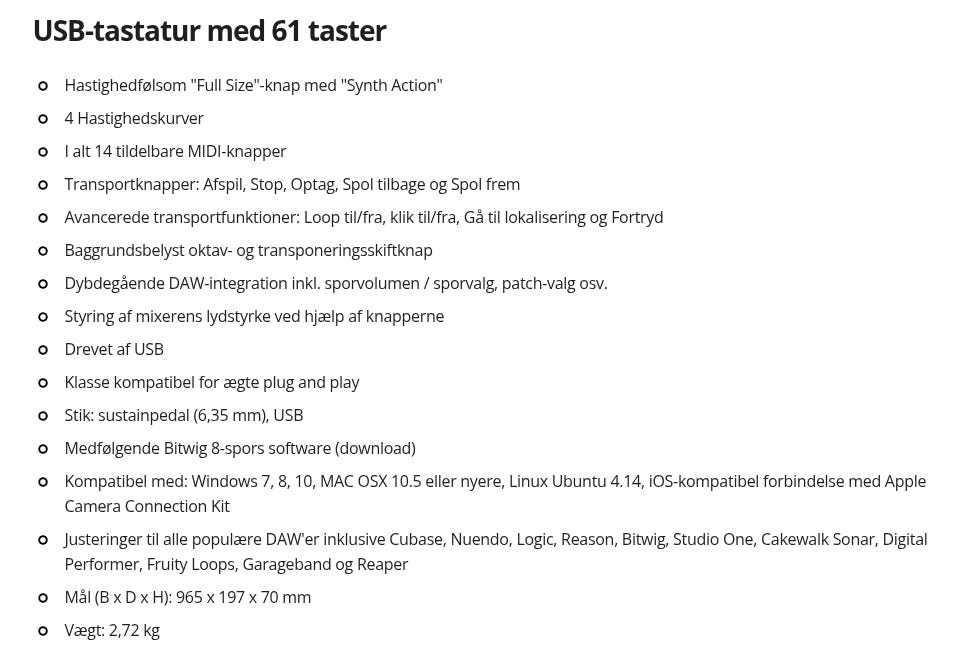 USB-tastatur med 61 taster

- Hastighedfølsom "Full Size"-knap med "Synth Action"
- 4 Hastighedskurver
- I alt 14 tildelbare MIDI-knapper
- Transportknapper: Afspil, Stop, Optag, Spol tilbage og Spol frem
- Avancerede transportfunktioner: Loop til/fra, klik til/fra, Gå til lokalisering og Fortryd
- Baggrundsbelyst oktav- og transponeringsskiftknap
- Dybdegående DAW-integration inkl. sporvolumen / sporvalg, patch-valg osv.
- Styring af mixerens lydstyrke ved hjælp af knapperne
- Drevet af USB
- Klasse kompatibel for ægte plug and play
- Stik: sustainpedal (6,35 mm), USB
- Medfølgende Bitwig 8-spors software (download)
- Kompatibel med: Windows 7, 8, 10, MAC OSX 10.5 eller nyere, Linux Ubuntu 4.14, iOS-kompatibel forbindelse med Apple Camera Connection Kit
- Justeringer til alle populære DAW'er inklusive Cubase, Nuendo, Logic, Reason, Bitwig, Studio One, Cakewalk Sonar, Digital Performer, Fruity Loops, Garageband og Reaper
- Mål (B x D x H): 965 x 197 x 70 mm
- Vægt: 2,72 kg